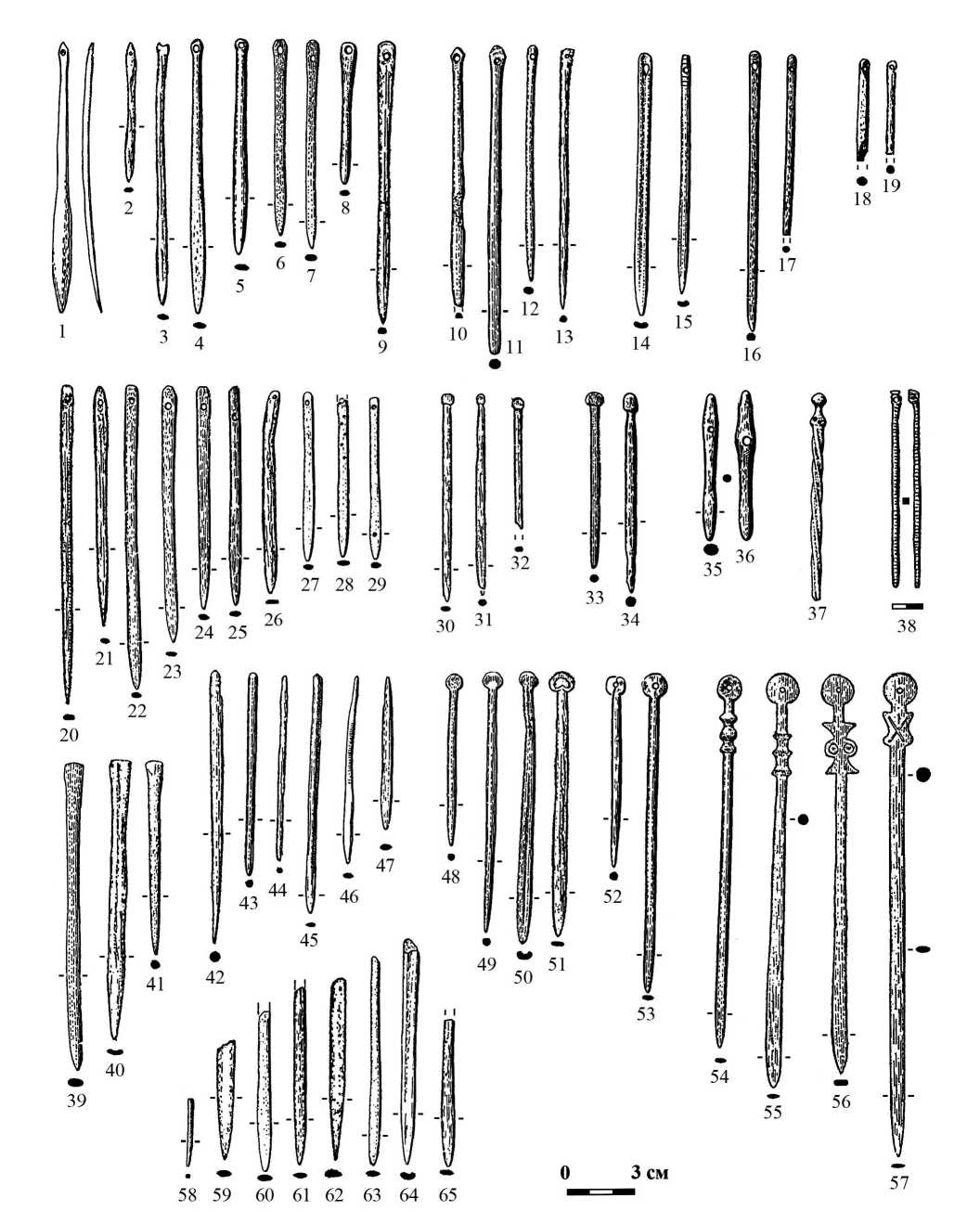 1 2 3 4 5 6 7 8 9 10 11 12 13 14 15 16 17 18 19

20 21 22 23 24 25 26 27 28 29 30 31 32 33 34 35 36 37 38

39 40 41 42 43 44 45 46 47 48 49 50 51 52 53 54 55 56 57

58 59 60 61 62 63 64 65

0 3 см